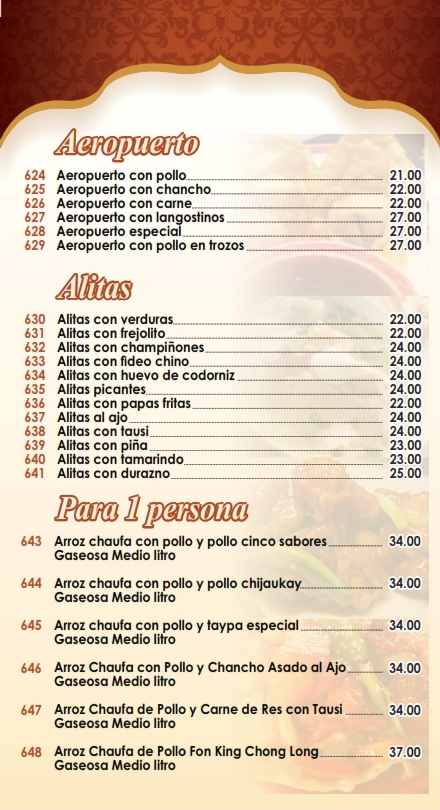 Aeropuerto

624 Aeropuerto con pollo 21.00
625 Aeropuerto con chancho 22.00
626 Aeropuerto con carne 22.00
627 Aeropuerto con langostinos 27.00
628 Aeropuerto especial 27.00
629 Aeropuerto con pollo en trozos 27.00

Alitas

630 Alitas con verduras 22.00
631 Alitas con frejolito 22.00
632 Alitas con champiñones 24.00
633 Alitas con fideo chino 24.00
634 Alitas con huevo de codorniz 24.00
635 Alitas picantes 24.00
636 Alitas con papas fritas 22.00
637 Alitas al ajo 24.00
638 Alitas con tausi 24.00
639 Alitas con piña 23.00
640 Alitas con tamarindo 23.00
641 Alitas con durazno 25.00

Para 1 persona

643 Arroz chaufa con pollo y pollo cinco sabores 34.00
Gaseosa Medio litro

644 Arroz chaufa con pollo y pollo chijaukay 34.00
Gaseosa Medio litro

645 Arroz chaufa con pollo y taypa especial 34.00
Gaseosa Medio litro

646 Arroz Chaufa con Pollo y Chancho Asado al Ajo 34.00
Gaseosa Medio litro

647 Arroz Chaufa de Pollo y Carne de Res con Tausi 34.00
Gaseosa Medio litro

648 Arroz Chaufa de Pollo Fon King Chong Long 37.00
Gaseosa Medio litro